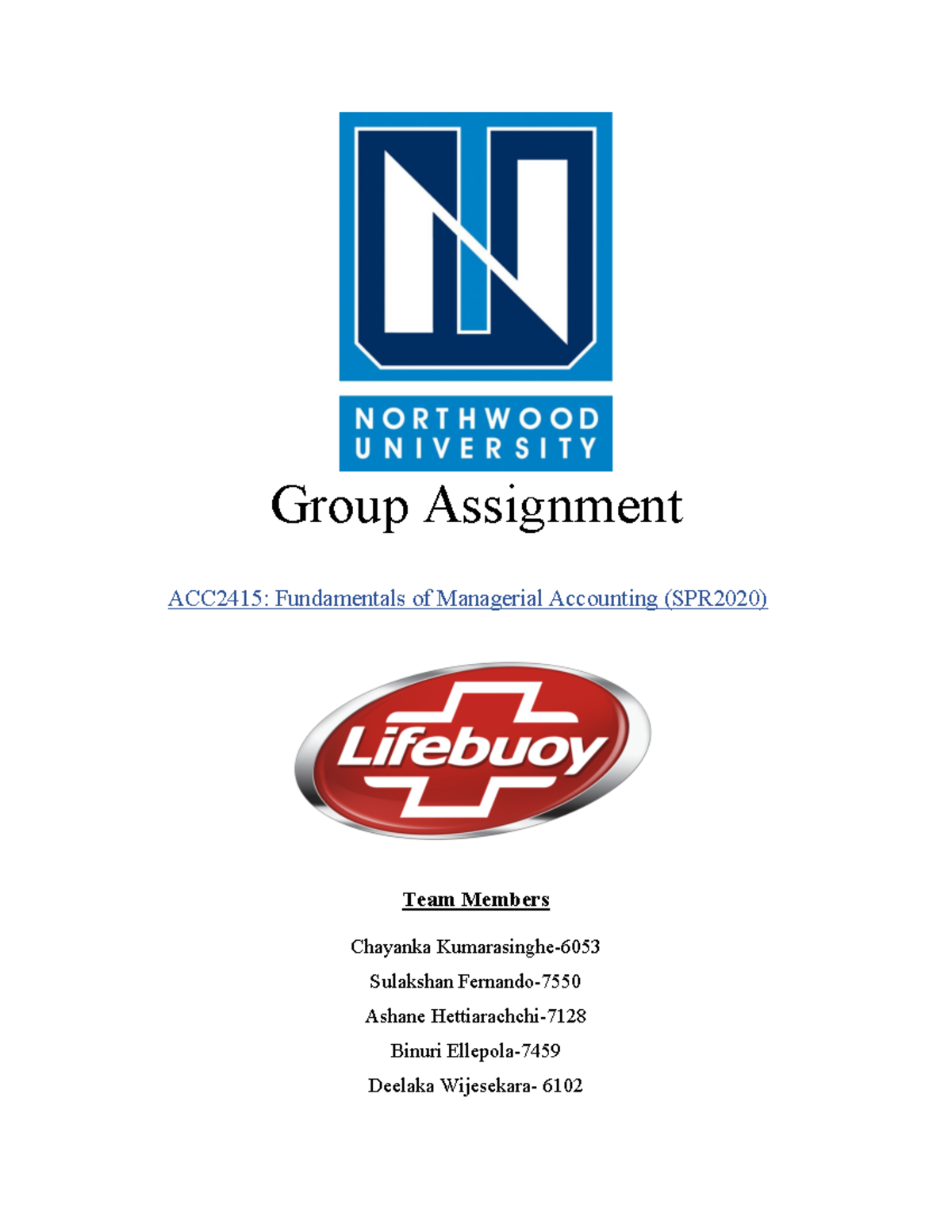 NORTHWOOD UNIVERSITY

Group Assignment

ACC2415: Fundamentals of Managerial Accounting (SPR2020)

Lifebuoy

Team Members

Chayanka Kumarasinghe-6053

Sulakshan Fernando-7550

Ashane Hettiarachchi-7128

Binuri Ellepola-7459

Deelaka Wijesekara- 6102